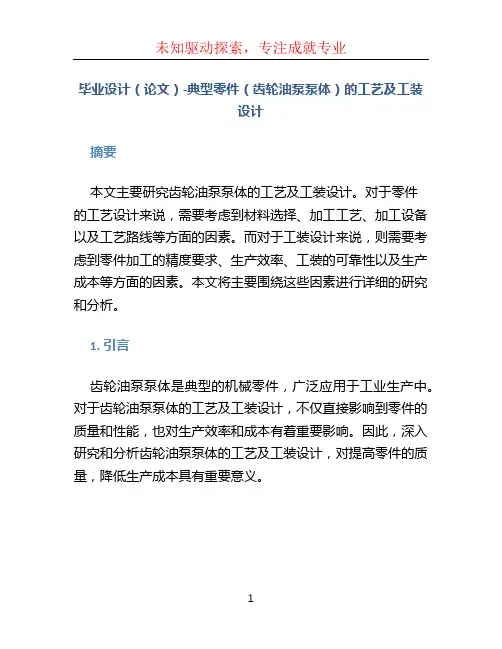 未知驱动探索，专注成就专业

毕业设计（论文）-典型零件（齿轮油泵泵体）的工艺及工装设计

摘要

本文主要研究齿轮油泵泵体的工艺及工装设计。对于零件的工艺设计来说，需要考虑到材料选择、加工工艺、加工设备以及工艺路线等方面的因素。而对于工装设计来说，则需要考虑到零件加工的精度要求、生产效率、工装的可靠性以及生产成本等方面的因素。本文将主要围绕这些因素进行详细的研究和分析。

1. 引言

齿轮油泵泵体是典型的机械零件，广泛应用于工业生产中。对于齿轮油泵泵体的工艺及工装设计，不仅直接影响到零件的质量和性能，也对生产效率和成本有着重要影响。因此，深入研究和分析齿轮油泵泵体的工艺及工装设计，对提高零件的质量，降低生产成本具有重要意义。

1